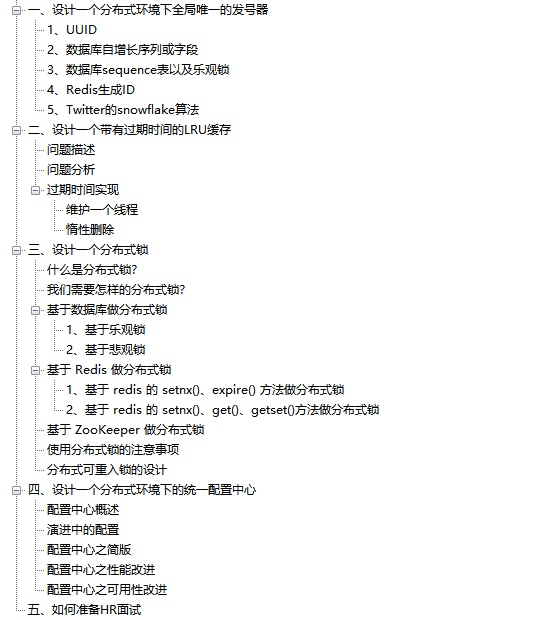 一、设计一个分布式环境下全局唯一的发号器
1、UUID
2、数据库自增长序列或字段
3、数据库sequence表以及乐观锁
4、Redis生成ID
5、Twitter的snowflake算法
二、设计一个带有过期时间的LRU缓存
问题描述
问题分析
过期时间实现
维护一个线程
惰性删除
三、设计一个分布式锁
什么是分布式锁?
我们需要怎样的分布式锁?
基于数据库做分布式锁
1、基于乐观锁
2、基于悲观锁
基于 Redis 做分布式锁
1、基于 redis 的 setnx()、expire() 方法做分布式锁
2、基于 redis 的 setnx()、get()、getset()方法做分布式锁
基于 ZooKeeper 做分布式锁
使用分布式锁的注意事项
分布式可重入锁的设计
四、设计一个分布式环境下的统一配置中心
配置中心概述
演进中的配置
配置中心之简版
配置中心之性能改进
配置中心之可用性改进
五、如何准备HR面试